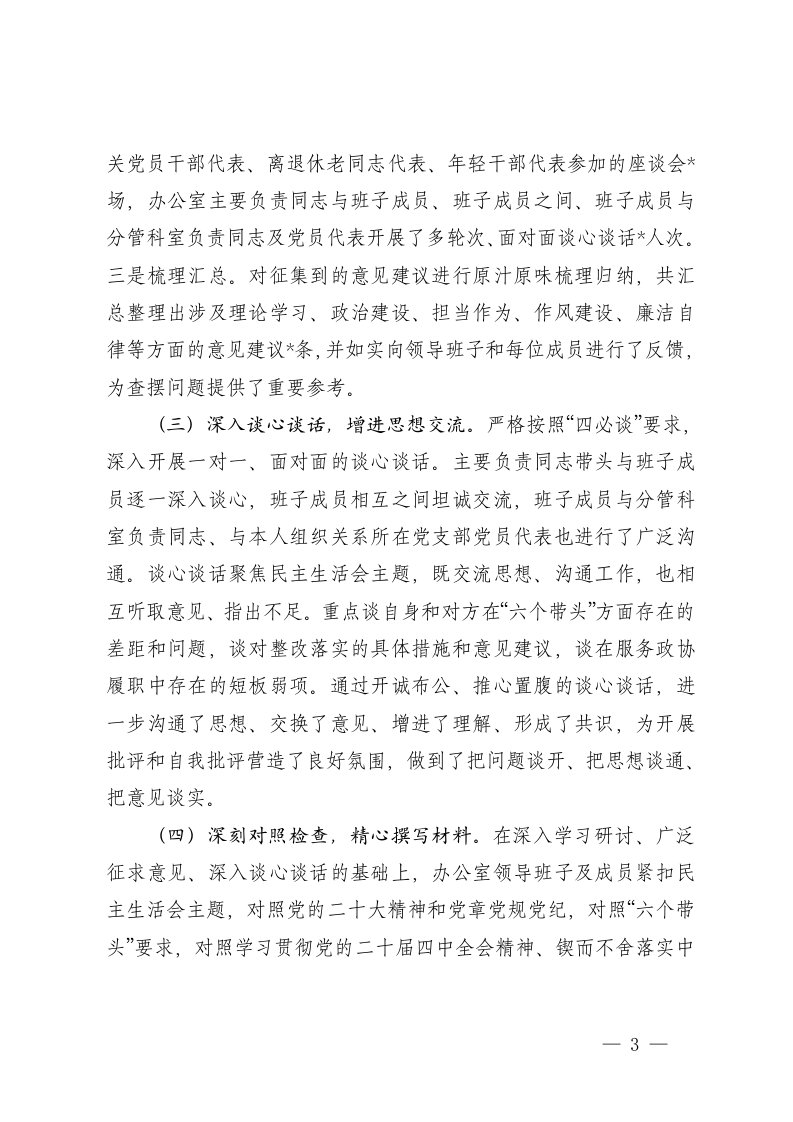 关党员干部代表、离退休老同志代表、年轻干部代表参加的座谈会*场，办公室主要负责同志与班子成员、班子成员之间、班子成员与分管科室负责同志及党员代表开展了多轮次、面对面谈心谈话*人次。三是梳理汇总。对征集到的意见建议进行原汁原味梳理归纳，共汇总整理出涉及理论学习、政治建设、担当作为、作风建设、廉洁自律等方面的意见建议*条，并如实向领导班子和每位成员进行了反馈，为查摆问题提供了重要参考。

（三）深入谈心谈话，增进思想交流。严格按照“四必谈”要求，深入开展一对一、面对面的谈心谈话。主要负责同志带头与班子成员逐一深入谈心，班子成员相互之间坦诚交流，班子成员与分管科室负责同志、与本人组织关系所在党支部党员代表也进行了广泛沟通。谈心谈话聚焦民主生活会主题，既交流思想、沟通工作，也相互听取意见、指出不足。重点谈自身和对方在“六个带头”方面存在的差距和问题，谈对整改落实的具体措施和意见建议，谈在服务政协履职中存在的短板弱项。通过开诚布公、推心置腹的谈心谈话，进一步沟通了思想、交换了意见、增进了理解、形成了共识，为开展批评和自我批评营造了良好氛围，做到了把问题谈开、把思想谈通、把意见谈实。

（四）深刻对照检查，精心撰写材料。在深入学习研讨、广泛征求意见、深入谈心谈话的基础上，办公室领导班子及成员紧扣民主生活会主题，对照党的二十大精神和党章党规党纪，对照“六个带头”要求，对照学习贯彻党的二十届四中全会精神、锲而不舍落实中

— 3 —